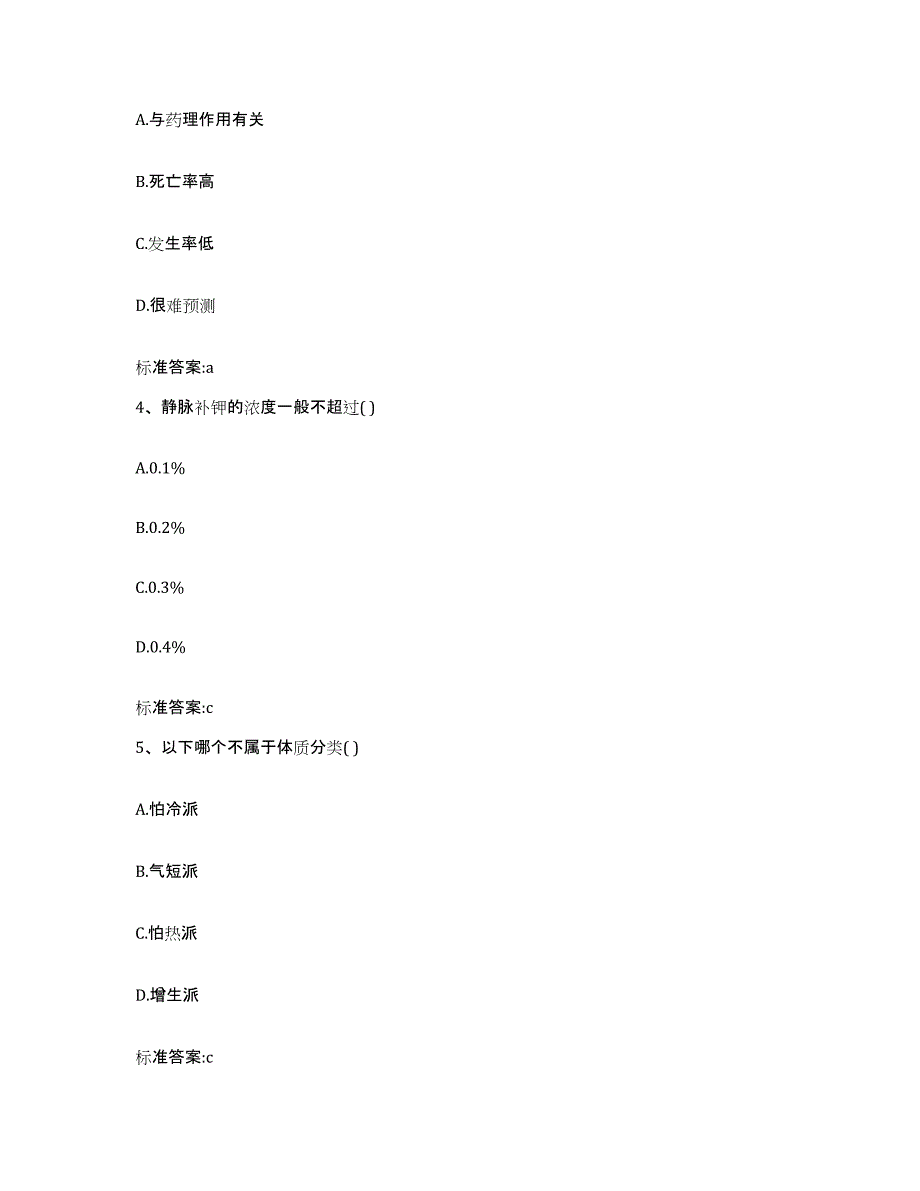 A.与药理作用有关

B.死亡率高

C.发生率低

D.很难预测

标准答案:a

4、静脉补钾的浓度一般不超过( )

A.0.1%

B.0.2%

C.0.3%

D.0.4%

标准答案:c

5、以下哪个不属于体质分类( )

A.怕冷派

B.气短派

C.怕热派

D.增生派

标准答案:c